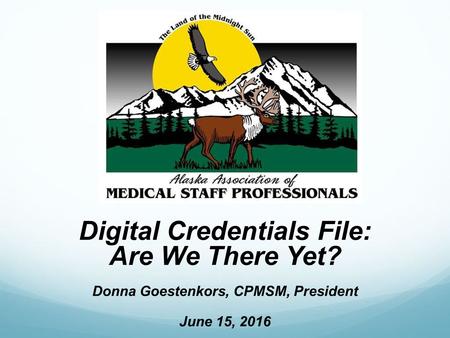 The Land of the Midnight Sun

Alaska Association of
MEDICAL STAFF PROFESSIONALS

Digital Credentials File: Are We There Yet?

Donna Goestenkors, CPMSM, President

June 15, 2016